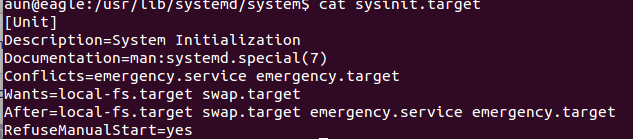 aun@eagle:/usr/lib/systemd/system$ cat sysinit.target
[Unit]
Description=System Initialization
Documentation=man:systemd.special(7)
Conflicts=emergency.service emergency.target
Wants=local-fs.target swap.target
After=local-fs.target swap.target emergency.service emergency.target
RefuseManualStart=yes